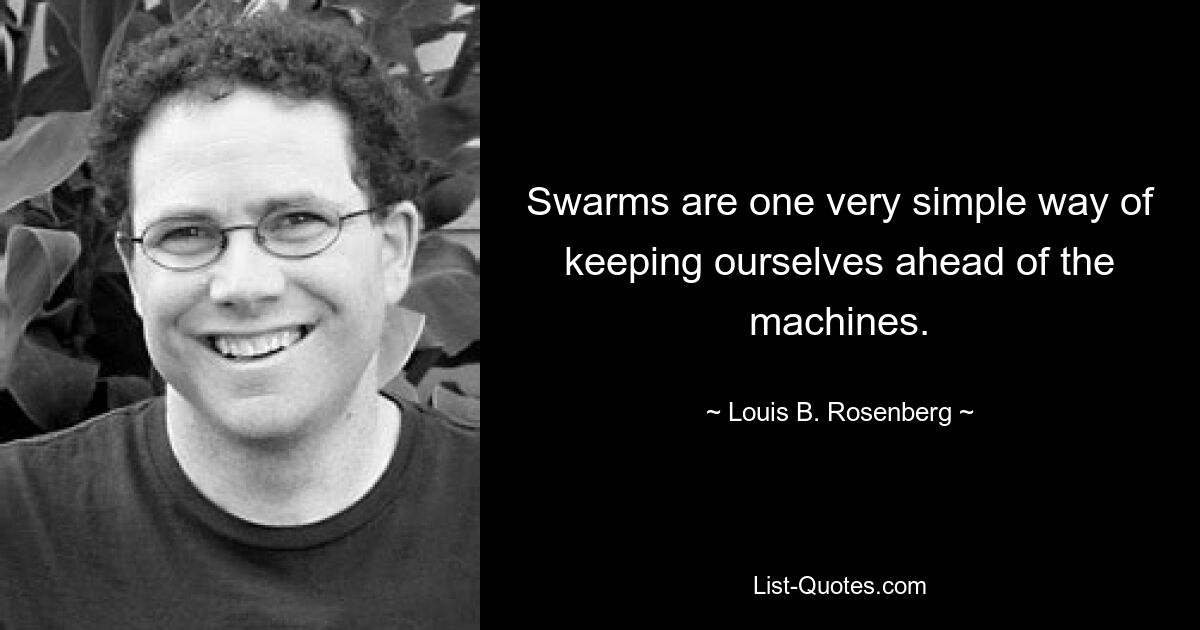 Swarms are one very simple way of keeping ourselves ahead of the machines.

~ Louis B. Rosenberg ~

List-Quotes.com